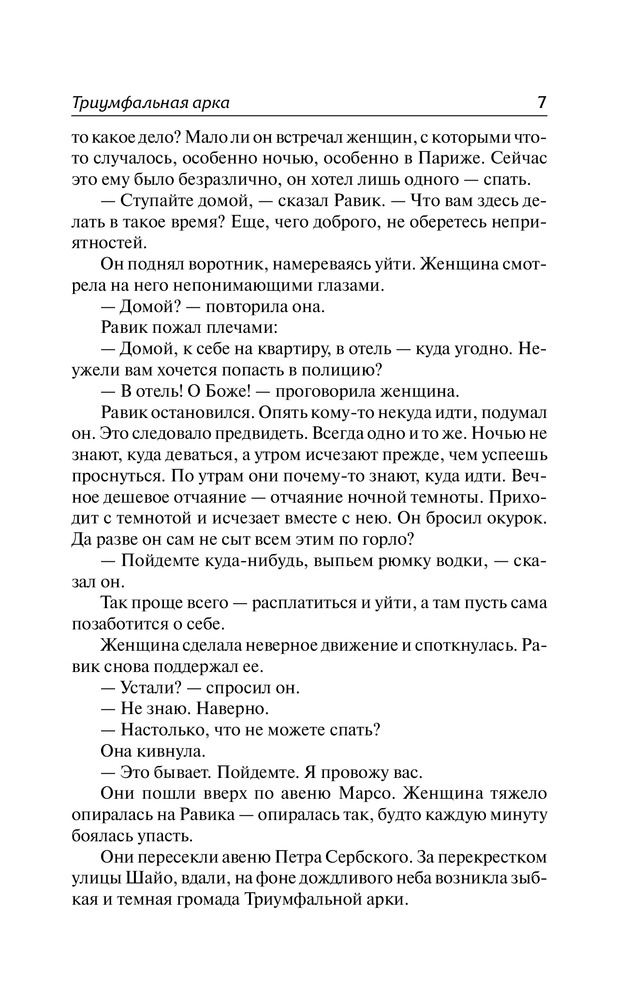 Триумфальная арка 7

то какое дело? Мало ли он встречал женщин, с которыми что-то случалось, особенно ночью, особенно в Париже. Сейчас это ему было безразлично, он хотел лишь одного — спать.

— Ступайте домой, — сказал Равик. — Что вам здесь делать в такое время? Еще, чего доброго, не оберетесь неприятностей.

Он поднял воротник, намереваясь уйти. Женщина смотрела на него непонимающими глазами.

— Домой? — повторила она.

Равик пожал плечами:

— Домой, к себе на квартиру, в отель — куда угодно. Неужели вам хочется попасть в полицию?

— В отель! О Боже! — проговорила женщина.

Равик остановился. Опять кому-то некуда идти, подумал он. Это следовало предвидеть. Всегда одно и то же. Ночью не знают, куда деваться, а утром исчезают прежде, чем успеешь проснуться. По утрам они почему-то знают, куда идти. Вечное дешевое отчаяние — отчаяние ночной темноты. Приходит с темнотой и исчезает вместе с нею. Он бросил окурок. Да разве он сам не сыт всем этим по горло?

— Пойдемте куда-нибудь, выпьем рюмку водки, — сказал он.

Так проще всего — расплатиться и уйти, а там пусть сама позаботится о себе.

Женщина сделала неверное движение и споткнулась. Равик снова поддержал ее.

— Устали? — спросил он.

— Не знаю. Наверно.

— Настолько, что не можете спать?

Она кивнула.

— Это бывает. Пойдемте. Я провожу вас.

Они пошли вверх по авеню Марсо. Женщина тяжело опиралась на Равика — опиралась так, будто каждую минуту боялась упасть.

Они пересекли авеню Петра Сербского. За перекрестком улицы Шайо, вдали, на фоне дождливого неба возникла зыбкая и темная громада Триумфальной арки.